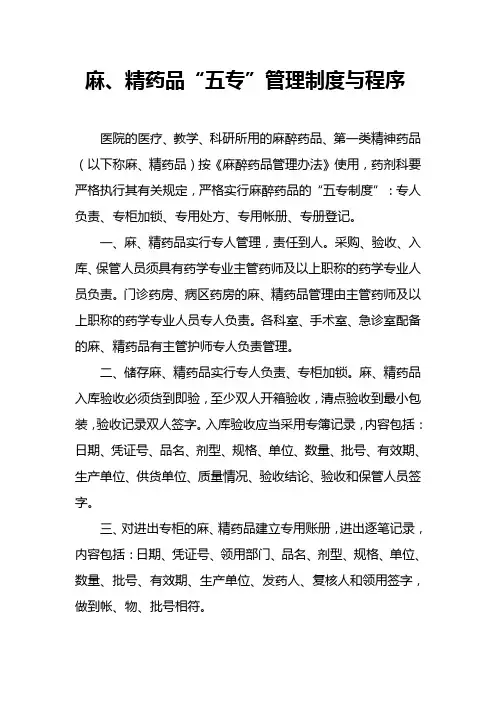 麻、精药品“五专”管理制度与程序

医院的医疗、教学、科研所用的麻醉药品、第一类精神药品（以下称麻、精药品）按《麻醉药品管理办法》使用，药剂科要严格执行其有关规定，严格实行麻醉药品的“五专制度”：专人负责、专柜加锁、专用处方、专用帐册、专册登记。

一、麻、精药品实行专人管理，责任到人。采购、验收、入库、保管人员须具有药学专业主管药师及以上职称的药学专业人员负责。门诊药房、病区药房的麻、精药品管理由主管药师及以上职称的药学专业人员专人负责。各科室、手术室、急诊室配备的麻、精药品有主管护师专人负责管理。

二、储存麻、精药品实行专人负责、专柜加锁。麻、精药品入库验收必须货到即验，至少双人开箱验收，清点验收到最小包装，验收记录双人签字。入库验收应当采用专簿记录，内容包括：日期、凭证号、品名、剂型、规格、单位、数量、批号、有效期、生产单位、供货单位、质量情况、验收结论、验收和保管人员签字。

三、对进出专柜的麻、精药品建立专用账册，进出逐笔记录，内容包括：日期、凭证号、领用部门、品名、剂型、规格、单位、数量、批号、有效期、生产单位、发药人、复核人和领用签字，做到帐、物、批号相符。